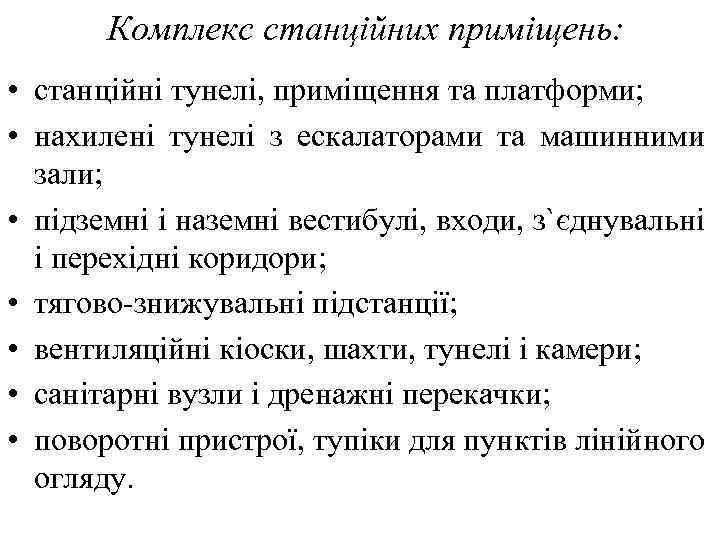 Комплекс станційних приміщень:

• станційні тунелі, приміщення та платформи;
• нахилені тунелі з ескалаторами та машинними зали;
• підземні і наземні вестибулі, входи, з`єднувальні і перехідні коридори;
• тягово-знижувальні підстанції;
• вентиляційні кіоски, шахти, тунелі і камери;
• санітарні вузли і дренажні перекачки;
• поворотні пристрої, тупіки для пунктів лінійного огляду.